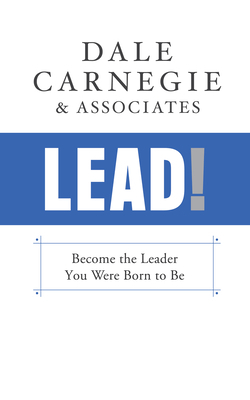 DALE CARNEGIE & ASSOCIATES

LEAD!

Become the Leader You Were Born to Be